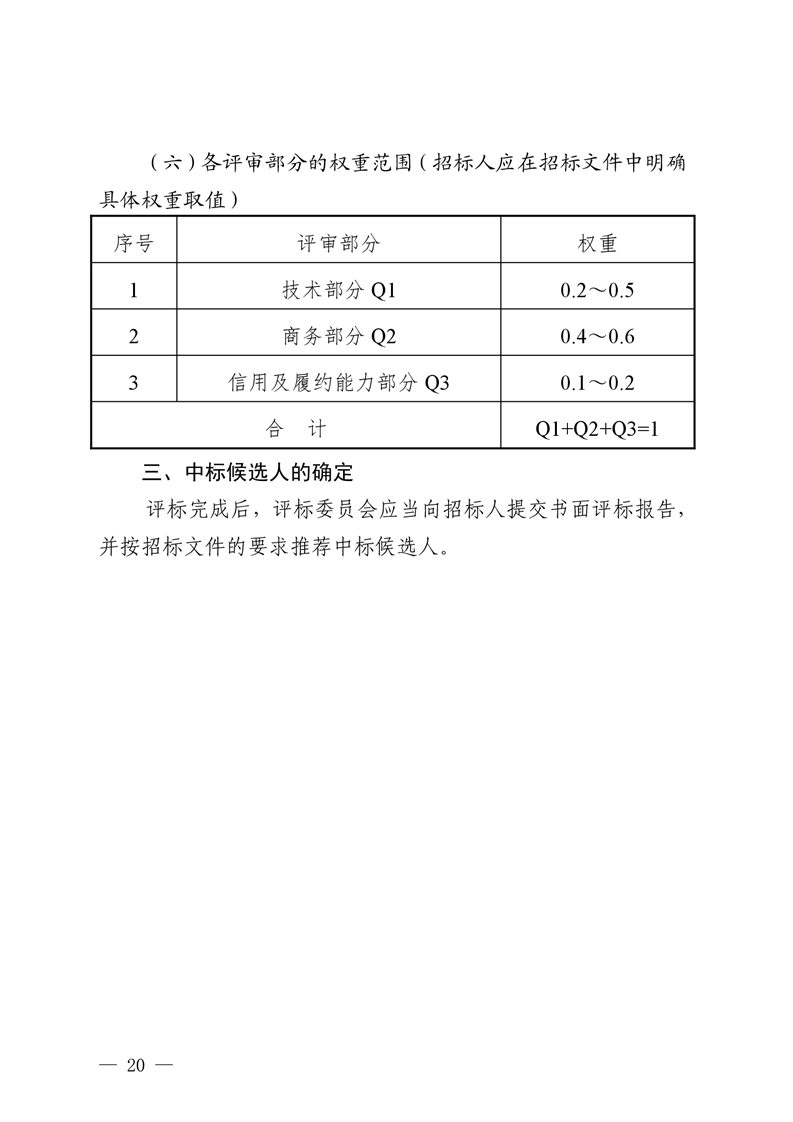 （六）各评审部分的权重范围（招标人应在招标文件中明确具体权重取值）

| 序号 | 评审部分 | 权重 |
|---|---|---|
| 1 | 技术部分 Q1 | 0.2～0.5 |
| 2 | 商务部分 Q2 | 0.4～0.6 |
| 3 | 信用及履约能力部分 Q3 | 0.1～0.2 |
| 合　计 | | Q1+Q2+Q3=1 |

三、中标候选人的确定

评标完成后，评标委员会应当向招标人提交书面评标报告，并按招标文件的要求推荐中标候选人。

— 20 —